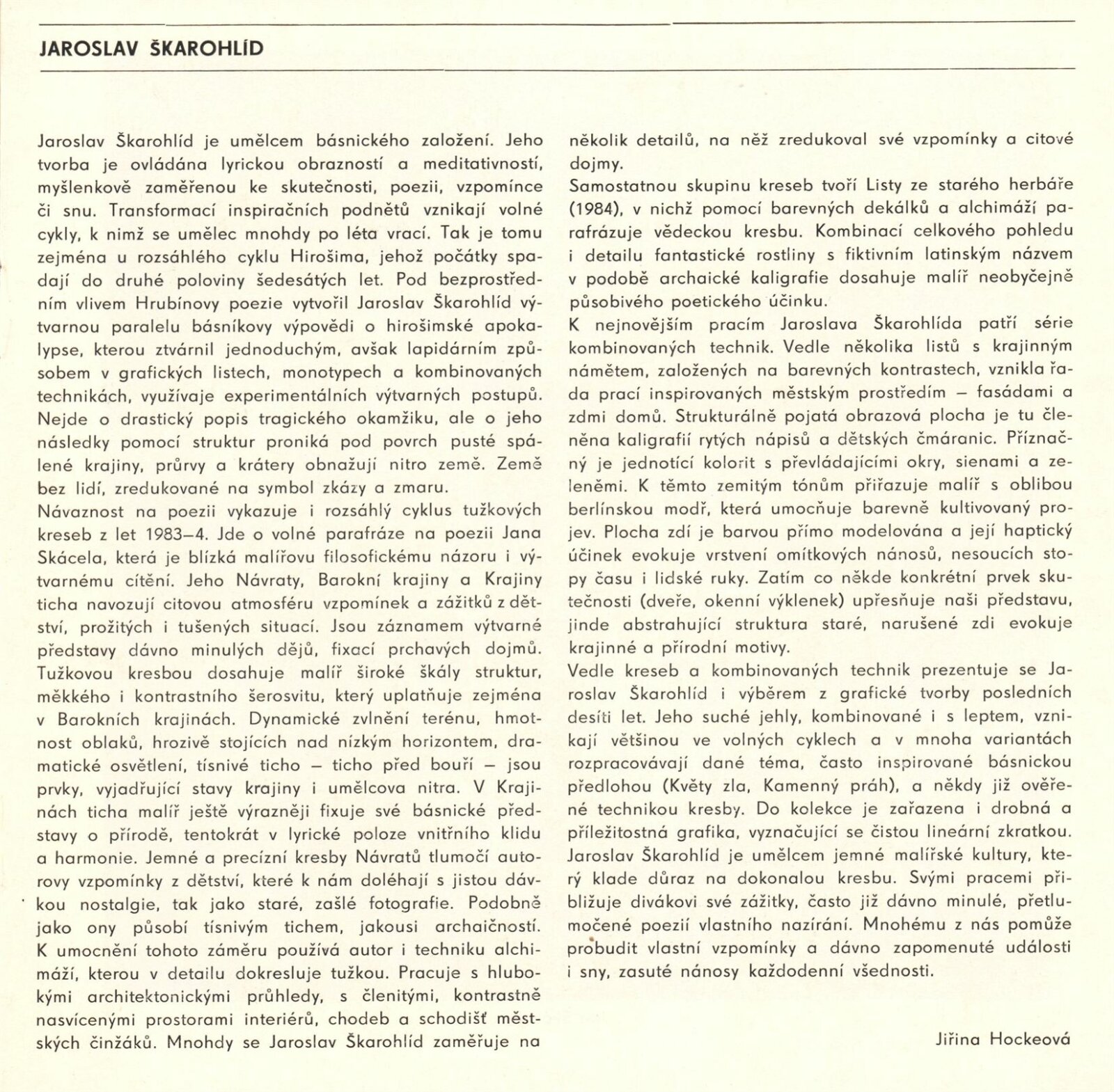 JAROSLAV ŠKAROHLÍD

Jaroslav Škarohlíd je umělcem básnického založení. Jeho tvorba je ovládána lyrickou obrazností a meditativností, myšlenkově zaměřenou ke skutečnosti, poezii, vzpomínce či snu. Transformací inspiračních podnětů vznikají volné cykly, k nimž se umělec mnohdy po léta vrací. Tak je tomu zejména u rozsáhlého cyklu Hirošima, jehož počátky spadají do druhé poloviny šedesátých let. Pod bezprostředním vlivem Hrubínovy poezie vytvořil Jaroslav Škarohlíd výtvarnou paralelu básníkovy výpovědi o hirošimské apokalypse, kterou ztvárnil jednoduchým, avšak lapidárním způsobem v grafických listech, monotypech a kombinovaných technikách, využívaje experimentálních výtvarných postupů. Nejde o drastický popis tragického okamžiku, ale o jeho následky pomocí struktur proniká pod povrch pusté spálené krajiny, průrvy a krátery obnažují nitro země. Země bez lidí, zredukované na symbol zkázy a zmaru.
Návaznost na poezii vykazuje i rozsáhlý cyklus tužkových kreseb z let 1983–4. Jde o volné parafráze na poezii Jana Skácela, která je blízká malířovu filosofickému názoru i výtvarnému cítění. Jeho Návraty, Barokní krajiny a Krajiny ticha navozují citovou atmosféru vzpomínek a zážitků z dětství, prožitých i tušených situací. Jsou záznamem výtvarné představy dávno minulých dějů, fixací prchavých dojmů. Tužkovou kresbou dosahuje malíř široké škály struktur, měkkého i kontrastního šerosvitu, který uplatňuje zejména v Barokních krajinách. Dynamické zvlnění terénu, hmotnost oblaků, hrozivě stojících nad nízkým horizontem, dramatické osvětlení, tísnivé ticho – ticho před bouří – jsou prvky, vyjadřující stavy krajiny i umělcova nitra. V Krajinách ticha malíř ještě výrazněji fixuje své básnické představy o přírodě, tentokrát v lyrické poloze vnitřního klidu a harmonie. Jemné a precízní kresby Návratů tlumočí autorovy vzpomínky z dětství, které k nám doléhají s jistou dávkou nostalgie, tak jako staré, zašlé fotografie. Podobně jako ony působí tísnivým tichem, jakousi archaičností. K umocnění tohoto záměru používá autor i techniku alchimáží, kterou v detailu dokresluje tužkou. Pracuje s hlubokými architektonickými průhledy, s členitými, kontrastně nasvícenými prostorami interiérů, chodeb a schodišť městských činžáků. Mnohdy se Jaroslav Škarohlíd zaměřuje na několik detailů, na něž zredukoval své vzpomínky a citové dojmy.
Samostatnou skupinu kreseb tvoří Listy ze starého herbáře (1984), v nichž pomocí barevných dekálků a alchimáží parafrázuje vědeckou kresbu. Kombinací celkového pohledu i detailu fantastické rostliny s fiktivním latinským názvem v podobě archaické kaligrafie dosahuje malíř neobyčejně působivého poetického účinku.
K nejnovějším pracím Jaroslava Škarohlída patří série kombinovaných technik. Vedle několika listů s krajinným námětem, založených na barevných kontrastech, vznikla řada prací inspirovaných městským prostředím – fasádami a zdmi domů. Strukturálně pojatá obrazová plocha je tu členěna kaligrafií rytých nápisů a dětských čmáranic. Příznačný je jednotící kolorit s převládajícími okry, sienami a zeleněmi. K těmto zemitým tónům přiřazuje malíř s oblibou berlínskou modř, která umocňuje barevně kultivovaný projev. Plocha zdí je barvou přímo modelována a její haptický účinek evokuje vrstvení omítkových nánosů, nesoucích stopy času i lidské ruky. Zatím co někde konkrétní prvek skutečnosti (dveře, okenní výklenek) upřesňuje naši představu, jinde abstrahující struktura staré, narušené zdi evokuje krajinné a přírodní motivy.
Vedle kreseb a kombinovaných technik prezentuje se Jaroslav Škarohlíd i výběrem z grafické tvorby posledních desíti let. Jeho suché jehly, kombinované i s leptem, vznikají většinou ve volných cyklech a v mnoha variantách rozpracovávají dané téma, často inspirované básnickou předlohou (Květy zla, Kamenný práh), a někdy již ověřené technikou kresby. Do kolekce je zařazena i drobná a příležitostná grafika, vyznačující se čistou lineární zkratkou.
Jaroslav Škarohlíd je umělcem jemné malířské kultury, který klade důraz na dokonalou kresbu. Svými pracemi přibližuje divákovi své zážitky, často již dávno minulé, přetlumočené poezií vlastního nazírání. Mnohému z nás pomůže probudit vlastní vzpomínky a dávno zapomenuté události i sny, zasuté nánosy každodenní všednosti.

Jiřina Hockeová